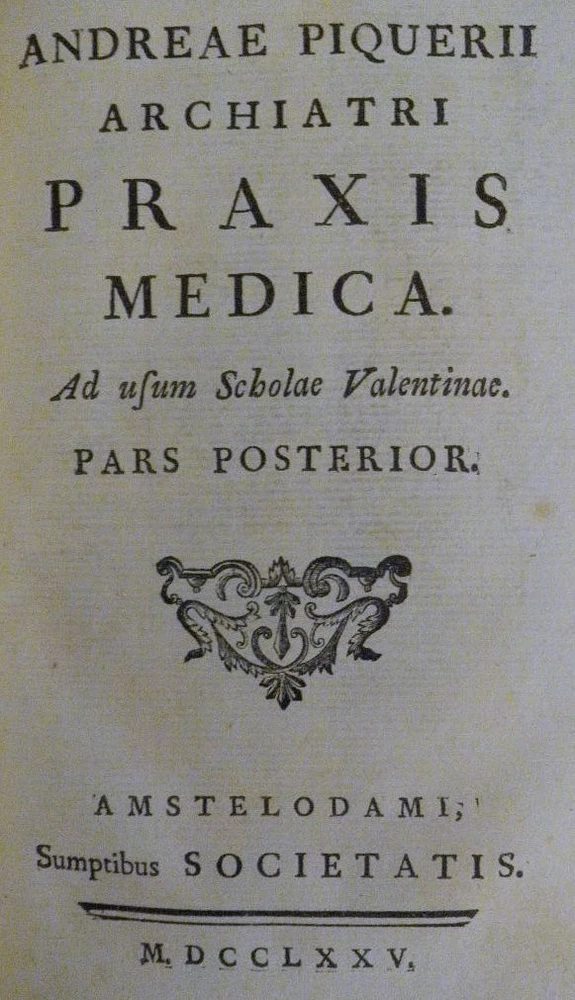 ANDREAE PIQUERII
ARCHIATRI
PRAXIS
MEDICA.
Ad uſum Scholae Valentinae.
PARS POSTERIOR.

AMSTELODAMI;
Sumptibus SOCIETATIS.

M. DCCLXXV.